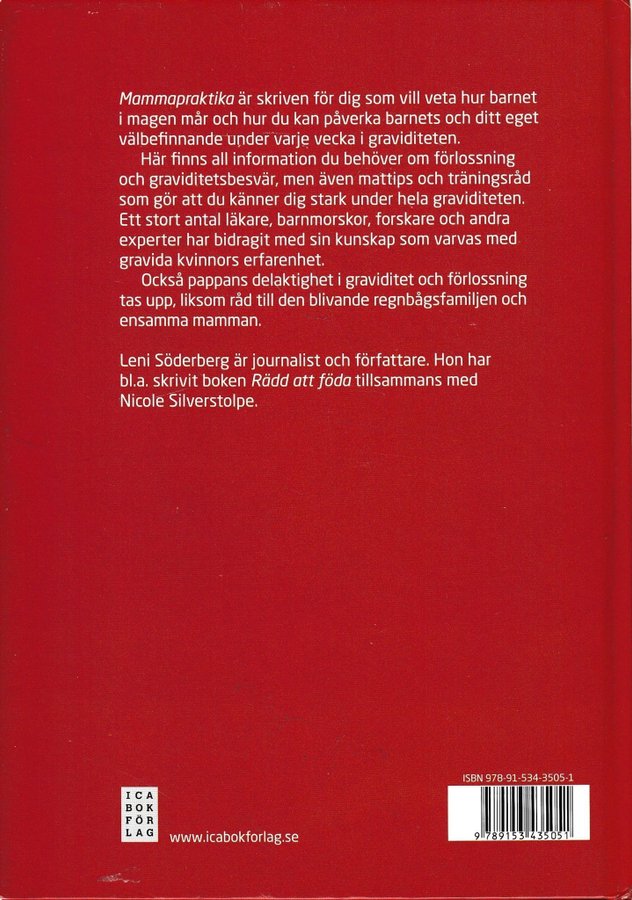 Mammapraktika är skriven för dig som vill veta hur barnet i magen mår och hur du kan påverka barnets och ditt eget välbefinnande under varje vecka i graviditeten.

Här finns all information du behöver om förlossning och graviditetsbesvär, men även mattips och träningsråd som gör att du känner dig stark under hela graviditeten. Ett stort antal läkare, barnmorskor, forskare och andra experter har bidragit med sin kunskap som varvas med gravida kvinnors erfarenhet.

Också pappans delaktighet i graviditet och förlossning tas upp, liksom råd till den blivande regnbågsfamiljen och ensamma mamman.

Leni Söderberg är journalist och författare. Hon har bl.a. skrivit boken Rädd att föda tillsammans med Nicole Silverstolpe.

ICA BOK FÖR LAG

www.icabokforlag.se

ISBN 978-91-534-3505-1

9 789153 435051